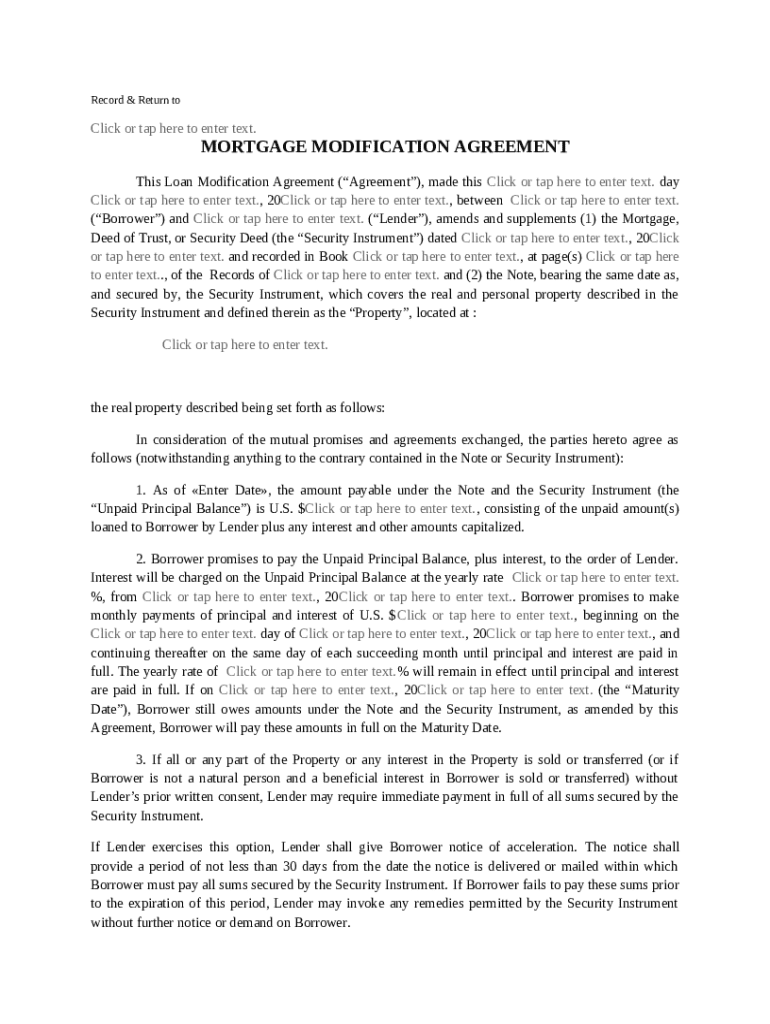 Record & Return to

Click or tap here to enter text.

MORTGAGE MODIFICATION AGREEMENT

This Loan Modification Agreement (“Agreement”), made this Click or tap here to enter text. day Click or tap here to enter text., 20Click or tap here to enter text., between Click or tap here to enter text. (“Borrower”) and Click or tap here to enter text. (“Lender”), amends and supplements (1) the Mortgage, Deed of Trust, or Security Deed (the “Security Instrument”) dated Click or tap here to enter text., 20Click or tap here to enter text. and recorded in Book Click or tap here to enter text., at page(s) Click or tap here to enter text.., of the Records of Click or tap here to enter text. and (2) the Note, bearing the same date as, and secured by, the Security Instrument, which covers the real and personal property described in the Security Instrument and defined therein as the “Property”, located at :

Click or tap here to enter text.

the real property described being set forth as follows:

In consideration of the mutual promises and agreements exchanged, the parties hereto agree as follows (notwithstanding anything to the contrary contained in the Note or Security Instrument):

1. As of «Enter Date», the amount payable under the Note and the Security Instrument (the “Unpaid Principal Balance”) is U.S. $Click or tap here to enter text., consisting of the unpaid amount(s) loaned to Borrower by Lender plus any interest and other amounts capitalized.

2. Borrower promises to pay the Unpaid Principal Balance, plus interest, to the order of Lender. Interest will be charged on the Unpaid Principal Balance at the yearly rate Click or tap here to enter text. %, from Click or tap here to enter text., 20Click or tap here to enter text.. Borrower promises to make monthly payments of principal and interest of U.S. $Click or tap here to enter text., beginning on the Click or tap here to enter text. day of Click or tap here to enter text., 20Click or tap here to enter text., and continuing thereafter on the same day of each succeeding month until principal and interest are paid in full. The yearly rate of Click or tap here to enter text.% will remain in effect until principal and interest are paid in full. If on Click or tap here to enter text., 20Click or tap here to enter text. (the “Maturity Date”), Borrower still owes amounts under the Note and the Security Instrument, as amended by this Agreement, Borrower will pay these amounts in full on the Maturity Date.

3. If all or any part of the Property or any interest in the Property is sold or transferred (or if Borrower is not a natural person and a beneficial interest in Borrower is sold or transferred) without Lender’s prior written consent, Lender may require immediate payment in full of all sums secured by the Security Instrument.

If Lender exercises this option, Lender shall give Borrower notice of acceleration. The notice shall provide a period of not less than 30 days from the date the notice is delivered or mailed within which Borrower must pay all sums secured by the Security Instrument. If Borrower fails to pay these sums prior to the expiration of this period, Lender may invoke any remedies permitted by the Security Instrument without further notice or demand on Borrower.